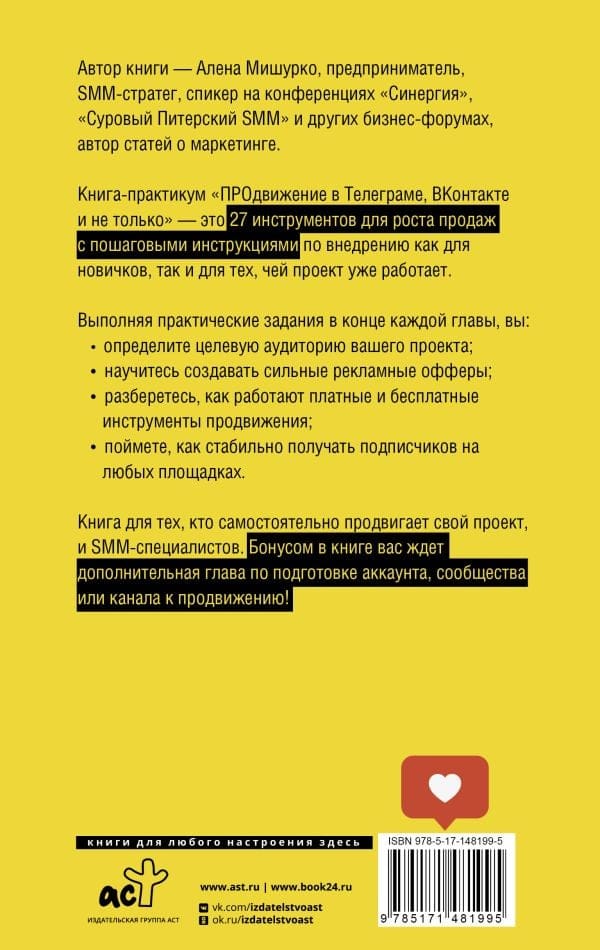 Автор книги — Алена Мишурко, предприниматель, SMM-стратег, спикер на конференциях «Синергия», «Суровый Питерский SMM» и других бизнес-форумах, автор статей о маркетинге.

Книга-практикум «ПРОдвижение в Телеграме, ВКонтакте и не только» — это 27 инструментов для роста продаж с пошаговыми инструкциями по внедрению как для новичков, так и для тех, чей проект уже работает.

Выполняя практические задания в конце каждой главы, вы:
• определите целевую аудиторию вашего проекта;
• научитесь создавать сильные рекламные офферы;
• разберетесь, как работают платные и бесплатные инструменты продвижения;
• поймете, как стабильно получать подписчиков на любых площадках.

Книга для тех, кто самостоятельно продвигает свой проект, и SMM-специалистов. Бонусом в книге вас ждет дополнительная глава по подготовке аккаунта, сообщества или канала к продвижению!

книги для любого настроения здесь

ISBN 978-5-17-148199-5

аст
ИЗДАТЕЛЬСКАЯ ГРУППА АСТ

www.ast.ru | www.book24.ru
vk.com/izdatelstvoast
ok.ru/izdatelstvoast

9 785171 481995